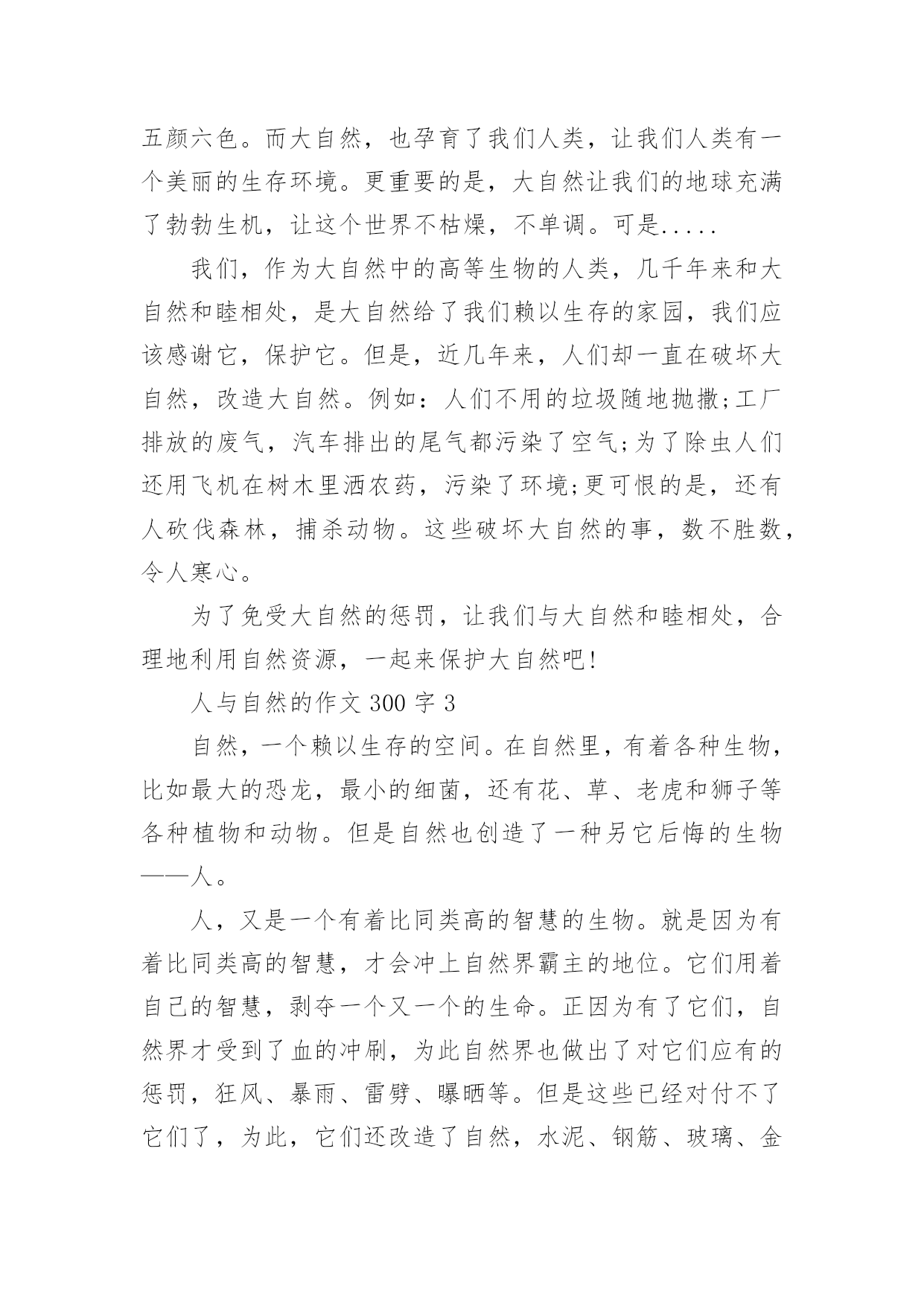 五颜六色。而大自然，也孕育了我们人类，让我们人类有一个美丽的生存环境。更重要的是，大自然让我们的地球充满了勃勃生机，让这个世界不枯燥，不单调。可是.....

我们，作为大自然中的高等生物的人类，几千年来和大自然和睦相处，是大自然给了我们赖以生存的家园，我们应该感谢它，保护它。但是，近几年来，人们却一直在破坏大自然，改造大自然。例如：人们不用的垃圾随地抛撒;工厂排放的废气，汽车排出的尾气都污染了空气;为了除虫人们还用飞机在树木里洒农药，污染了环境;更可恨的是，还有人砍伐森林，捕杀动物。这些破坏大自然的事，数不胜数，令人寒心。

为了免受大自然的惩罚，让我们与大自然和睦相处，合理地利用自然资源，一起来保护大自然吧!

人与自然的作文 300 字 3

自然，一个赖以生存的空间。在自然里，有着各种生物，比如最大的恐龙，最小的细菌，还有花、草、老虎和狮子等各种植物和动物。但是自然也创造了一种另它后悔的生物——人。

人，又是一个有着比同类高的智慧的生物。就是因为有着比同类高的智慧，才会冲上自然界霸主的地位。它们用着自己的智慧，剥夺一个又一个的生命。正因为有了它们，自然界才受到了血的冲刷，为此自然界也做出了对它们应有的惩罚，狂风、暴雨、雷劈、曝晒等。但是这些已经对付不了它们了，为此，它们还改造了自然，水泥、钢筋、玻璃、金